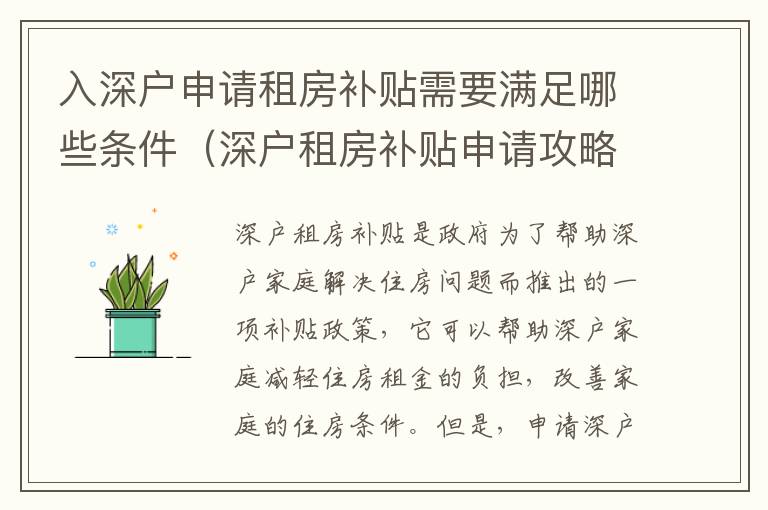 入深户申请租房补贴需要满足哪些条件（深户租房补贴申请攻略

深户租房补贴是政府为了帮助深户家庭解决住房问题而推出的一项补贴政策，它可以帮助深户家庭减轻住房租金的负担，改善家庭的住房条件。但是，申请深户